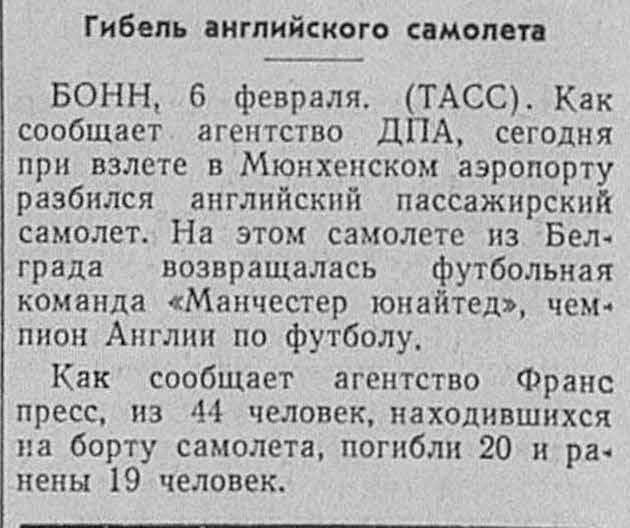 Гибель английского самолета

БОНН, 6 февраля. (ТАСС). Как сообщает агентство ДПА, сегодня при взлете в Мюнхенском аэропорту разбился английский пассажирский самолет. На этом самолете из Белграда возвращалась футбольная команда «Манчестер юнайтед», чемпион Англии по футболу.

Как сообщает агентство Франс пресс, из 44 человек, находившихся на борту самолета, погибли 20 и ранены 19 человек.